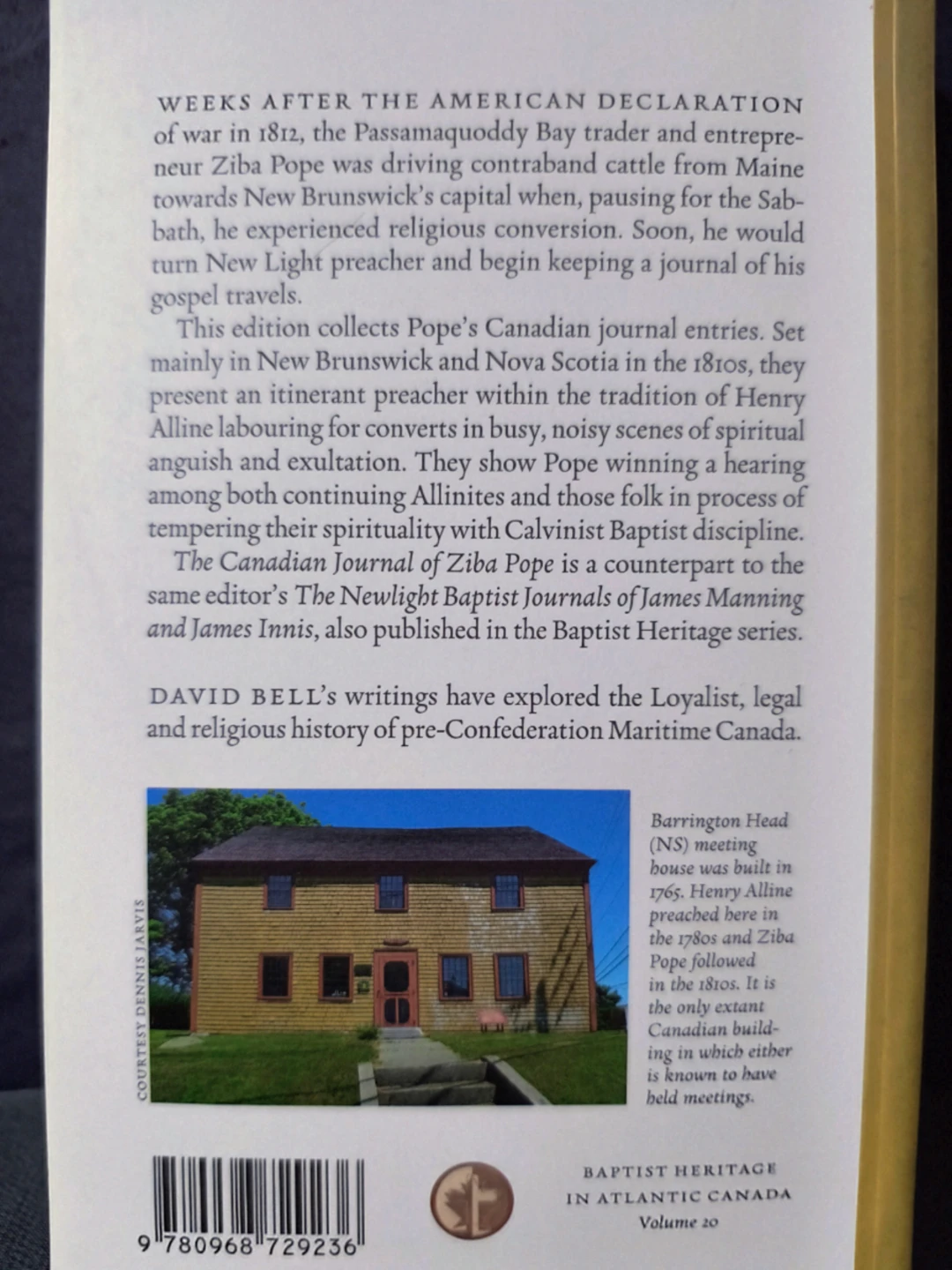 WEEKS AFTER THE AMERICAN DECLARATION of war in 1812, the Passamaquoddy Bay trader and entrepreneur Ziba Pope was driving contraband cattle from Maine towards New Brunswick's capital when, pausing for the Sabbath, he experienced religious conversion. Soon, he would turn New Light preacher and begin keeping a journal of his gospel travels.

This edition collects Pope's Canadian journal entries. Set mainly in New Brunswick and Nova Scotia in the 1810s, they present an itinerant preacher within the tradition of Henry Alline labouring for converts in busy, noisy scenes of spiritual anguish and exultation. They show Pope winning a hearing among both continuing Allinites and those folk in process of tempering their spirituality with Calvinist Baptist discipline.

The Canadian Journal of Ziba Pope is a counterpart to the same editor's The Newlight Baptist Journals of James Manning and James Innis, also published in the Baptist Heritage series.

DAVID BELL's writings have explored the Loyalist, legal and religious history of pre-Confederation Maritime Canada.

COURTESY DENNIS JARVIS

Barrington Head (NS) meeting house was built in 1765. Henry Alline preached here in the 1780s and Ziba Pope followed in the 1810s. It is the only extant Canadian building in which either is known to have held meetings.

9 780968 729236

BAPTIST HERITAGE IN ATLANTIC CANADA
Volume 20